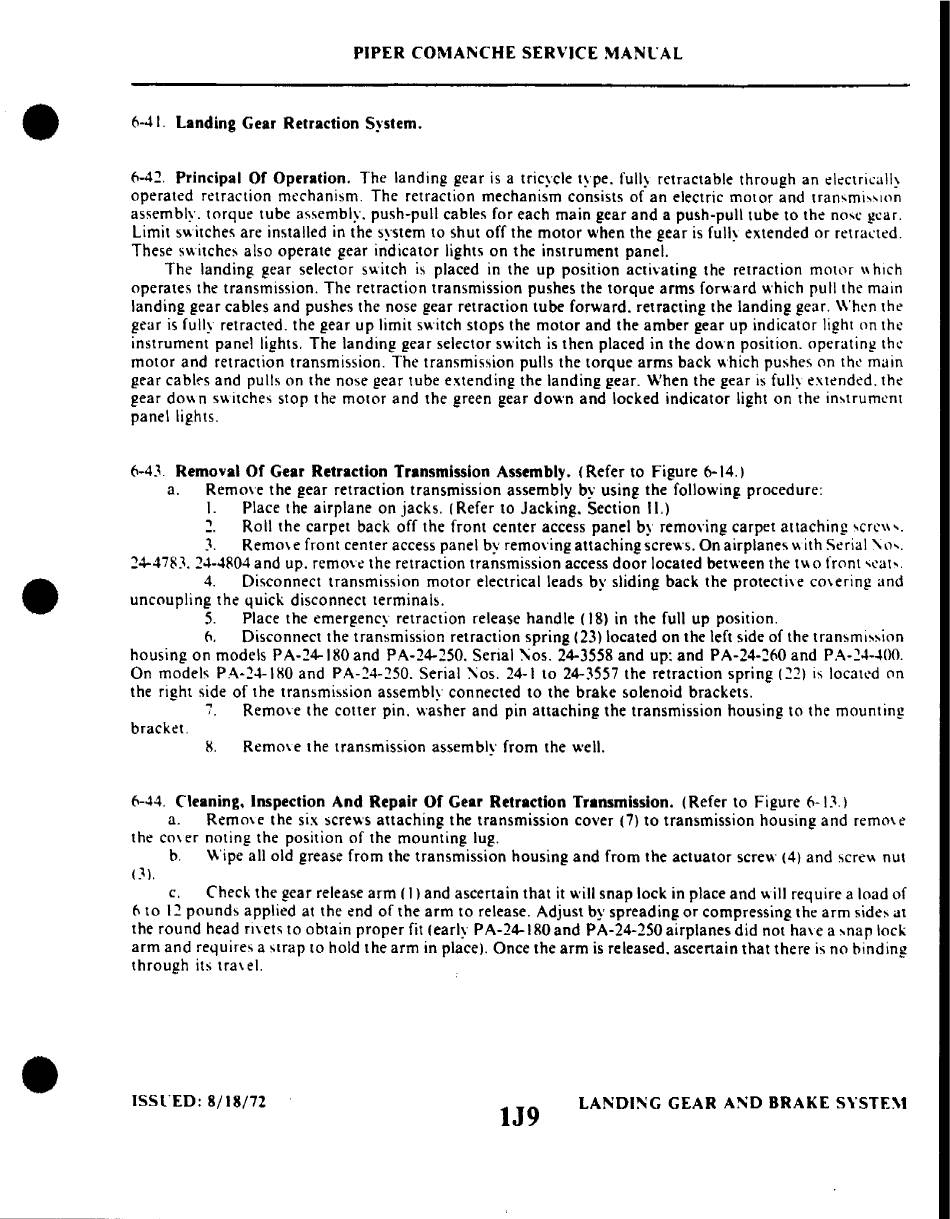 PIPER COMANCHE SERVICE MANUAL

6-41. Landing Gear Retraction System.

6-42. Principal Of Operation. The landing gear is a tricycle type, fully retractable through an electrically operated retraction mechanism. The retraction mechanism consists of an electric motor and transmission assembly, torque tube assembly, push-pull cables for each main gear and a push-pull tube to the nose gear. Limit switches are installed in the system to shut off the motor when the gear is fully extended or retracted. These switches also operate gear indicator lights on the instrument panel.

The landing gear selector switch is placed in the up position activating the retraction motor which operates the transmission. The retraction transmission pushes the torque arms forward which pull the main landing gear cables and pushes the nose gear retraction tube forward, retracting the landing gear. When the gear is fully retracted, the gear up limit switch stops the motor and the amber gear up indicator light on the instrument panel lights. The landing gear selector switch is then placed in the down position, operating the motor and retraction transmission. The transmission pulls the torque arms back which pushes on the main gear cables and pulls on the nose gear tube extending the landing gear. When the gear is fully extended, the gear down switches stop the motor and the green gear down and locked indicator light on the instrument panel lights.

6-43. Removal Of Gear Retraction Transmission Assembly. (Refer to Figure 6-14.)

a. Remove the gear retraction transmission assembly by using the following procedure:

1. Place the airplane on jacks. (Refer to Jacking, Section II.)

2. Roll the carpet back off the front center access panel by removing carpet attaching screws.

3. Remove front center access panel by removing attaching screws. On airplanes with Serial Nos. 24-4783, 24-4804 and up, remove the retraction transmission access door located between the two front seats.

4. Disconnect transmission motor electrical leads by sliding back the protective covering and uncoupling the quick disconnect terminals.

5. Place the emergency retraction release handle (18) in the full up position.

6. Disconnect the transmission retraction spring (23) located on the left side of the transmission housing on models PA-24-180 and PA-24-250, Serial Nos. 24-3558 and up; and PA-24-260 and PA-24-400. On models PA-24-180 and PA-24-250, Serial Nos. 24-1 to 24-3557 the retraction spring (22) is located on the right side of the transmission assembly connected to the brake solenoid brackets.

7. Remove the cotter pin, washer and pin attaching the transmission housing to the mounting bracket.

8. Remove the transmission assembly from the well.

6-44. Cleaning, Inspection And Repair Of Gear Retraction Transmission. (Refer to Figure 6-13.)

a. Remove the six screws attaching the transmission cover (7) to transmission housing and remove the cover noting the position of the mounting lug.

b. Wipe all old grease from the transmission housing and from the actuator screw (4) and screw nut (3).

c. Check the gear release arm (1) and ascertain that it will snap lock in place and will require a load of 6 to 12 pounds applied at the end of the arm to release. Adjust by spreading or compressing the arm sides at the round head rivets to obtain proper fit (early PA-24-180 and PA-24-250 airplanes did not have a snap lock arm and requires a strap to hold the arm in place). Once the arm is released, ascertain that there is no binding through its travel.

ISSUED: 8/18/72

1J9

LANDING GEAR AND BRAKE SYSTEM